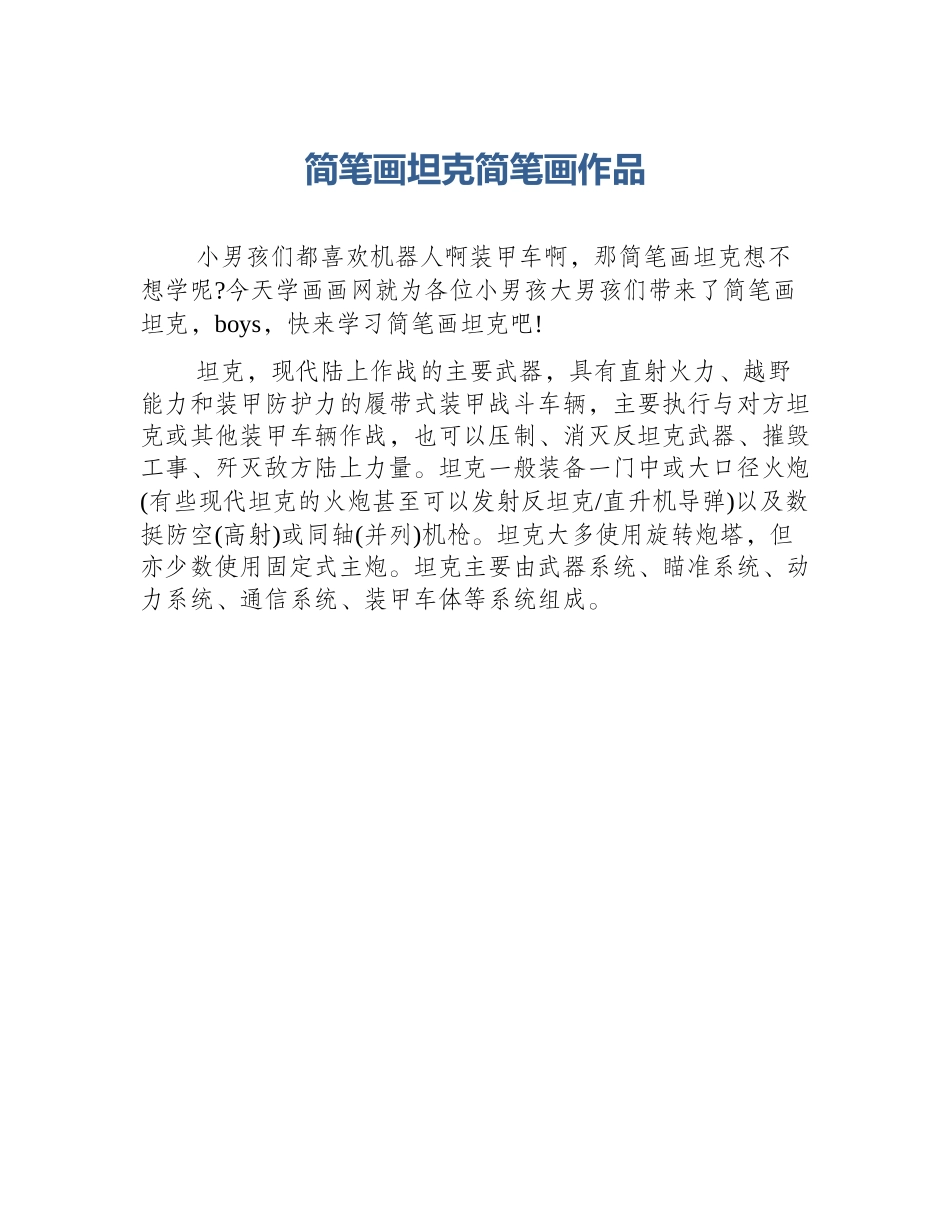 简笔画坦克简笔画作品

小男孩们都喜欢机器人啊装甲车啊，那简笔画坦克想不想学呢?今天学画画网就为各位小男孩大男孩们带来了简笔画坦克，boys，快来学习简笔画坦克吧!

坦克，现代陆上作战的主要武器，具有直射火力、越野能力和装甲防护力的履带式装甲战斗车辆，主要执行与对方坦克或其他装甲车辆作战，也可以压制、消灭反坦克武器、摧毁工事、歼灭敌方陆上力量。坦克一般装备一门中或大口径火炮(有些现代坦克的火炮甚至可以发射反坦克/直升机导弹)以及数挺防空(高射)或同轴(并列)机枪。坦克大多使用旋转炮塔，但亦少数使用固定式主炮。坦克主要由武器系统、瞄准系统、动力系统、通信系统、装甲车体等系统组成。